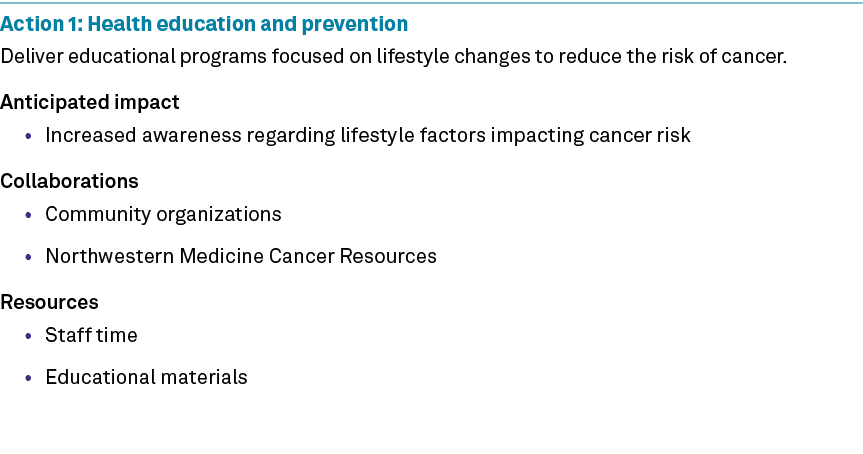 Action 1: Health education and prevention
Deliver educational programs focused on lifestyle changes to reduce the risk of cancer.

Anticipated impact
• Increased awareness regarding lifestyle factors impacting cancer risk

Collaborations
• Community organizations
• Northwestern Medicine Cancer Resources

Resources
• Staff time
• Educational materials